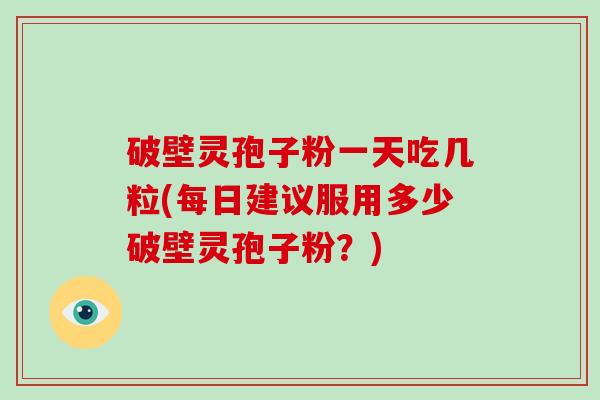 破壁灵孢子粉一天吃几粒(每日建议服用多少破壁灵孢子粉？)